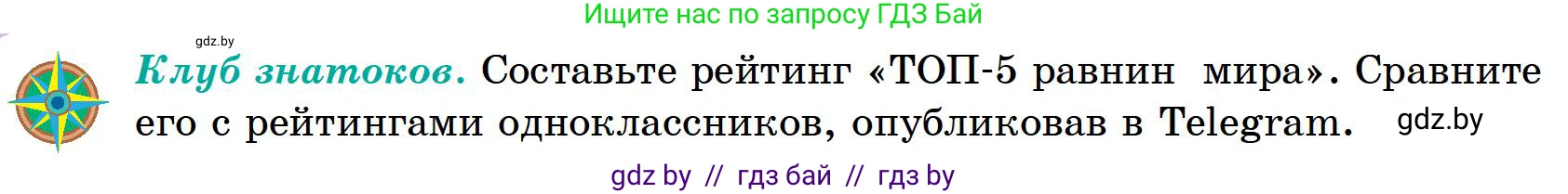 Ищите нас по запросу ГДЗ Бай

gdz.by

Клуб знатоков. Составьте рейтинг «ТОП-5 равнин мира». Сравните его с рейтингами одноклассников, опубликовав в Telegram. gdz.by

gdz by // гдз бай // гдз by